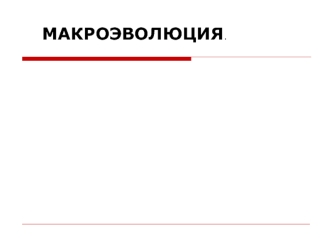 МАКРОЭВОЛЮЦИЯ.